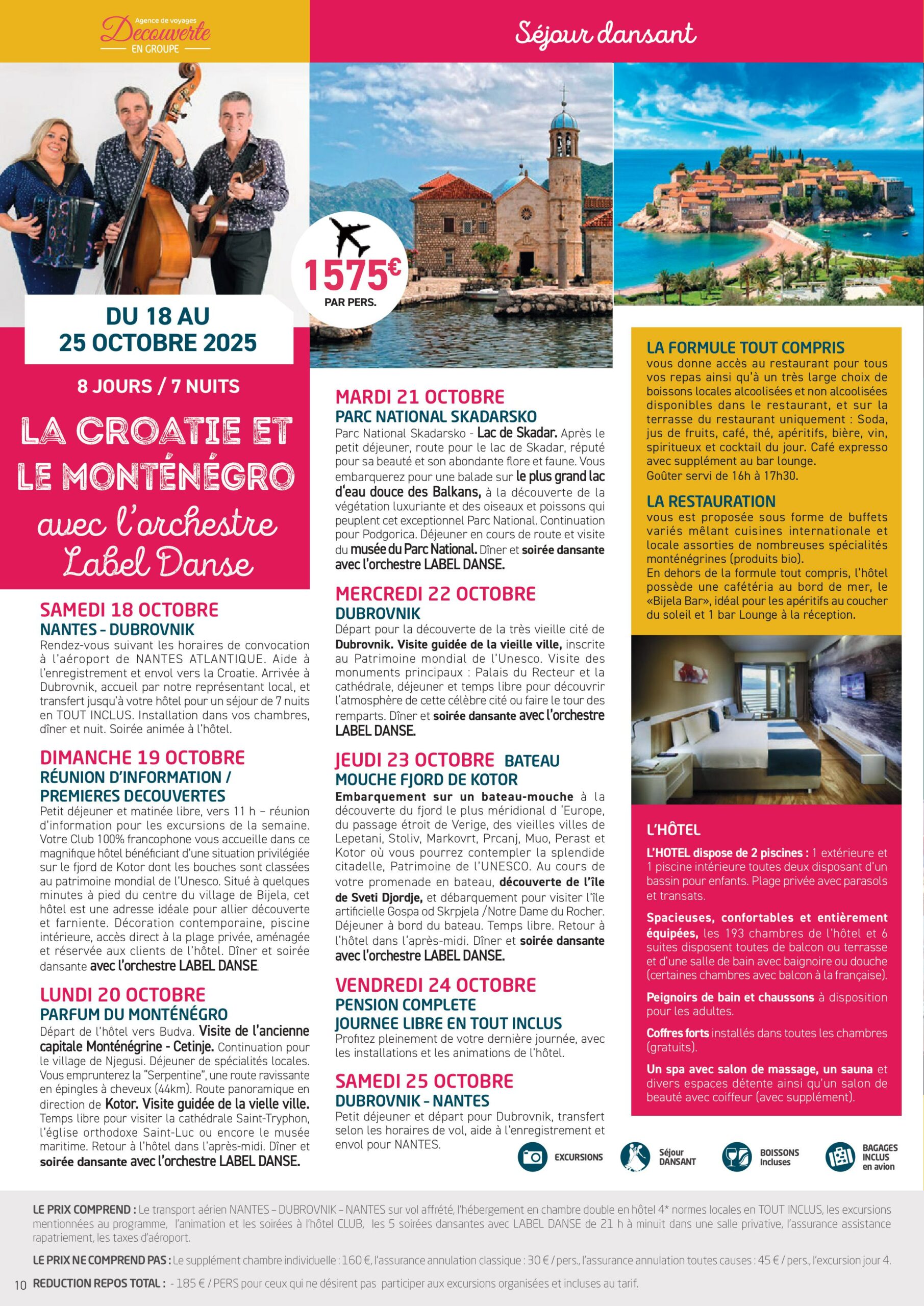 Agence de voyages
Decouverte
EN GROUPE

Séjour dansant

1575€
PAR PERS.

DU 18 AU
25 OCTOBRE 2025

8 JOURS / 7 NUITS

LA CROATIE ET LE MONTÉNÉGRO
avec l'orchestre Label Danse

SAMEDI 18 OCTOBRE
NANTES - DUBROVNIK
Rendez-vous suivant les horaires de convocation à l'aéroport de NANTES ATLANTIQUE. Aide à l'enregistrement et envol vers la Croatie. Arrivée à Dubrovnik, accueil par notre représentant local, et transfert jusqu'à votre hôtel pour un séjour de 7 nuits en TOUT INCLUS. Installation dans vos chambres, dîner et nuit. Soirée animée à l'hôtel.

DIMANCHE 19 OCTOBRE
RÉUNION D'INFORMATION / PREMIERES DECOUVERTES
Petit déjeuner et matinée libre, vers 11 h – réunion d'information pour les excursions de la semaine. Votre Club 100% francophone vous accueille dans ce magnifique hôtel bénéficiant d'une situation privilégiée sur le fjord de Kotor dont les bouches sont classées au patrimoine mondial de l'Unesco. Situé à quelques minutes à pied du centre du village de Bijela, cet hôtel est une adresse idéale pour allier découverte et farniente. Décoration contemporaine, piscine intérieure, accès direct à la plage privée, aménagée et réservée aux clients de l'hôtel. Dîner et soirée dansante avec l'orchestre LABEL DANSE.

LUNDI 20 OCTOBRE
PARFUM DU MONTÉNÉGRO
Départ de l'hôtel vers Budva. Visite de l'ancienne capitale Monténégrine - Cetinje. Continuation pour le village de Njegusi. Déjeuner de spécialités locales. Vous emprunterez la "Serpentine", une route ravissante en épingles à cheveux (44km). Route panoramique en direction de Kotor. Visite guidée de la vielle ville. Temps libre pour visiter la cathédrale Saint-Tryphon, l'église orthodoxe Saint-Luc ou encore le musée maritime. Retour à l'hôtel dans l'après-midi. Dîner et soirée dansante avec l'orchestre LABEL DANSE.

MARDI 21 OCTOBRE
PARC NATIONAL SKADARSKO
Parc National Skadarsko - Lac de Skadar. Après le petit déjeuner, route pour le lac de Skadar, réputé pour sa beauté et son abondante flore et faune. Vous embarquerez pour une balade sur le plus grand lac d'eau douce des Balkans, à la découverte de la végétation luxuriante et des oiseaux et poissons qui peuplent cet exceptionnel Parc National. Continuation pour Podgorica. Déjeuner en cours de route et visite du musée du Parc National. Dîner et soirée dansante avec l'orchestre LABEL DANSE.

MERCREDI 22 OCTOBRE
DUBROVNIK
Départ pour la découverte de la très vieille cité de Dubrovnik. Visite guidée de la vieille ville, inscrite au Patrimoine mondial de l'Unesco. Visite des monuments principaux : Palais du Recteur et la cathédrale, déjeuner et temps libre pour découvrir l'atmosphère de cette célèbre cité ou faire le tour des remparts. Dîner et soirée dansante avec l'orchestre LABEL DANSE.

JEUDI 23 OCTOBRE BATEAU MOUCHE FJORD DE KOTOR
Embarquement sur un bateau-mouche à la découverte du fjord le plus méridional d 'Europe, du passage étroit de Verige, des vieilles villes de Lepetani, Stoliv, Markovrt, Prcanj, Muo, Perast et Kotor où vous pourrez contempler la splendide citadelle, Patrimoine de l'UNESCO. Au cours de votre promenade en bateau, découverte de l'île de Sveti Djordje, et débarquement pour visiter l'île artificielle Gospa od Skrpjela /Notre Dame du Rocher. Déjeuner à bord du bateau. Temps libre. Retour à l'hôtel dans l'après-midi. Dîner et soirée dansante avec l'orchestre LABEL DANSE.

VENDREDI 24 OCTOBRE
PENSION COMPLETE
JOURNEE LIBRE EN TOUT INCLUS
Profitez pleinement de votre dernière journée, avec les installations et les animations de l'hôtel.

SAMEDI 25 OCTOBRE
DUBROVNIK - NANTES
Petit déjeuner et départ pour Dubrovnik, transfert selon les horaires de vol, aide à l'enregistrement et envol pour NANTES.

LA FORMULE TOUT COMPRIS
vous donne accès au restaurant pour tous vos repas ainsi qu'à un très large choix de boissons locales alcoolisées et non alcoolisées disponibles dans le restaurant, et sur la terrasse du restaurant uniquement : Soda, jus de fruits, café, thé, apéritifs, bière, vin, spiritueux et cocktail du jour. Café expresso avec supplément au bar lounge.
Goûter servi de 16h à 17h30.

LA RESTAURATION
vous est proposée sous forme de buffets variés mêlant cuisines internationale et locale assorties de nombreuses spécialités monténégrines (produits bio).
En dehors de la formule tout compris, l'hôtel possède une cafétéria au bord de mer, le «Bijela Bar», idéal pour les apéritifs au coucher du soleil et 1 bar Lounge à la réception.

L'HÔTEL
L'HOTEL dispose de 2 piscines : 1 extérieure et 1 piscine intérieure toutes deux disposant d'un bassin pour enfants. Plage privée avec parasols et transats.
Spacieuses, confortables et entièrement équipées, les 193 chambres de l'hôtel et 6 suites disposent toutes de balcon ou terrasse et d'une salle de bain avec baignoire ou douche (certaines chambres avec balcon à la française).
Peignoirs de bain et chaussons à disposition pour les adultes.
Coffres forts installés dans toutes les chambres (gratuits).
Un spa avec salon de massage, un sauna et divers espaces détente ainsi qu'un salon de beauté avec coiffeur (avec supplément).

EXCURSIONS
Séjour DANSANT
BOISSONS Incluses
BAGAGES INCLUS en avion

LE PRIX COMPREND : Le transport aérien NANTES – DUBROVNIK – NANTES sur vol affrété, l'hébergement en chambre double en hôtel 4* normes locales en TOUT INCLUS, les excursions mentionnées au programme, l'animation et les soirées à l'hôtel CLUB, les 5 soirées dansantes avec LABEL DANSE de 21 h à minuit dans une salle privative, l'assurance assistance rapatriement, les taxes d'aéroport.

LE PRIX NE COMPREND PAS : Le supplément chambre individuelle : 160 €, l'assurance annulation classique : 30 € / pers., l'assurance annulation toutes causes : 45 € / pers., l'excursion jour 4.

10 REDUCTION REPOS TOTAL : - 185 € / PERS pour ceux qui ne désirent pas participer aux excursions organisées et incluses au tarif.